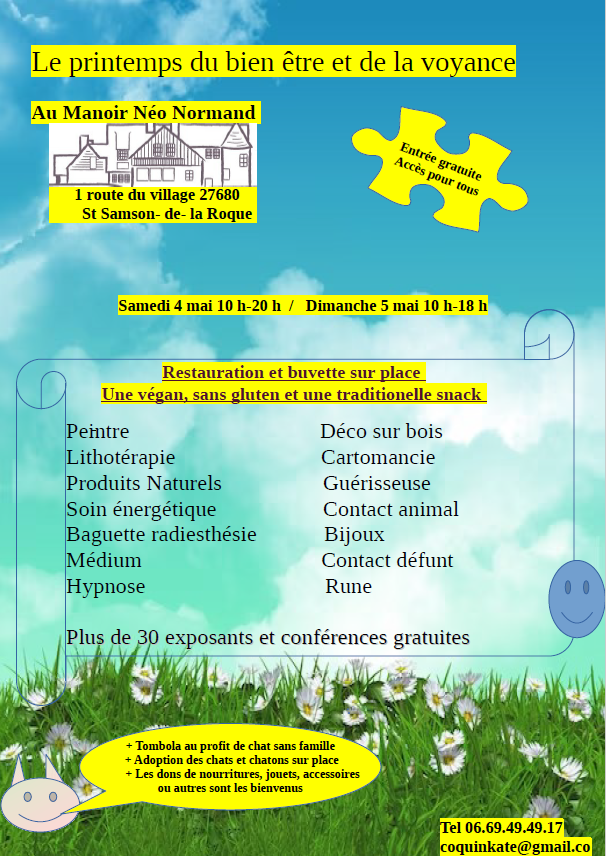 Le printemps du bien être et de la voyance

Au Manoir Néo Normand

1 route du village 27680
St Samson- de- la Roque

Entrée gratuite
Accès pour tous

Samedi 4 mai 10 h-20 h / Dimanche 5 mai 10 h-18 h

Restauration et buvette sur place
Une végan, sans gluten et une traditionelle snack

Peintre
Lithotérapie
Produits Naturels
Soin énergétique
Baguette radiesthésie
Médium
Hypnose

Déco sur bois
Cartomancie
Guérisseuse
Contact animal
Bijoux
Contact défunt
Rune

Plus de 30 exposants et conférences gratuites

+ Tombola au profit de chat sans famille
+ Adoption des chats et chatons sur place
+ Les dons de nourritures, jouets, accessoires ou autres sont les bienvenus

Tel 06.69.49.49.17
coquinkate@gmail.co